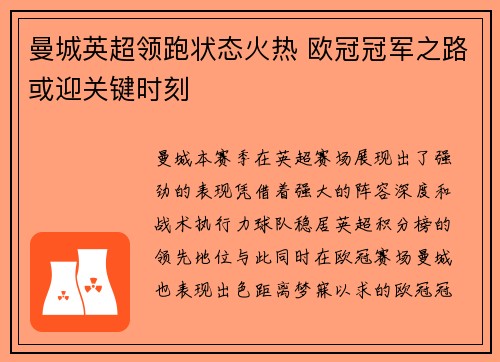 曼城英超领跑状态火热 欧冠冠军之路或迎关键时刻

曼城本赛季在英超赛场展现出了强劲的表现凭借着强大的阵容深度和战术执行力球队稳居英超积分榜的领先地位与此同时在欧冠赛场曼城也表现出色距离梦寐以求的欧冠冠